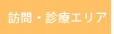 訪問・診療エリア